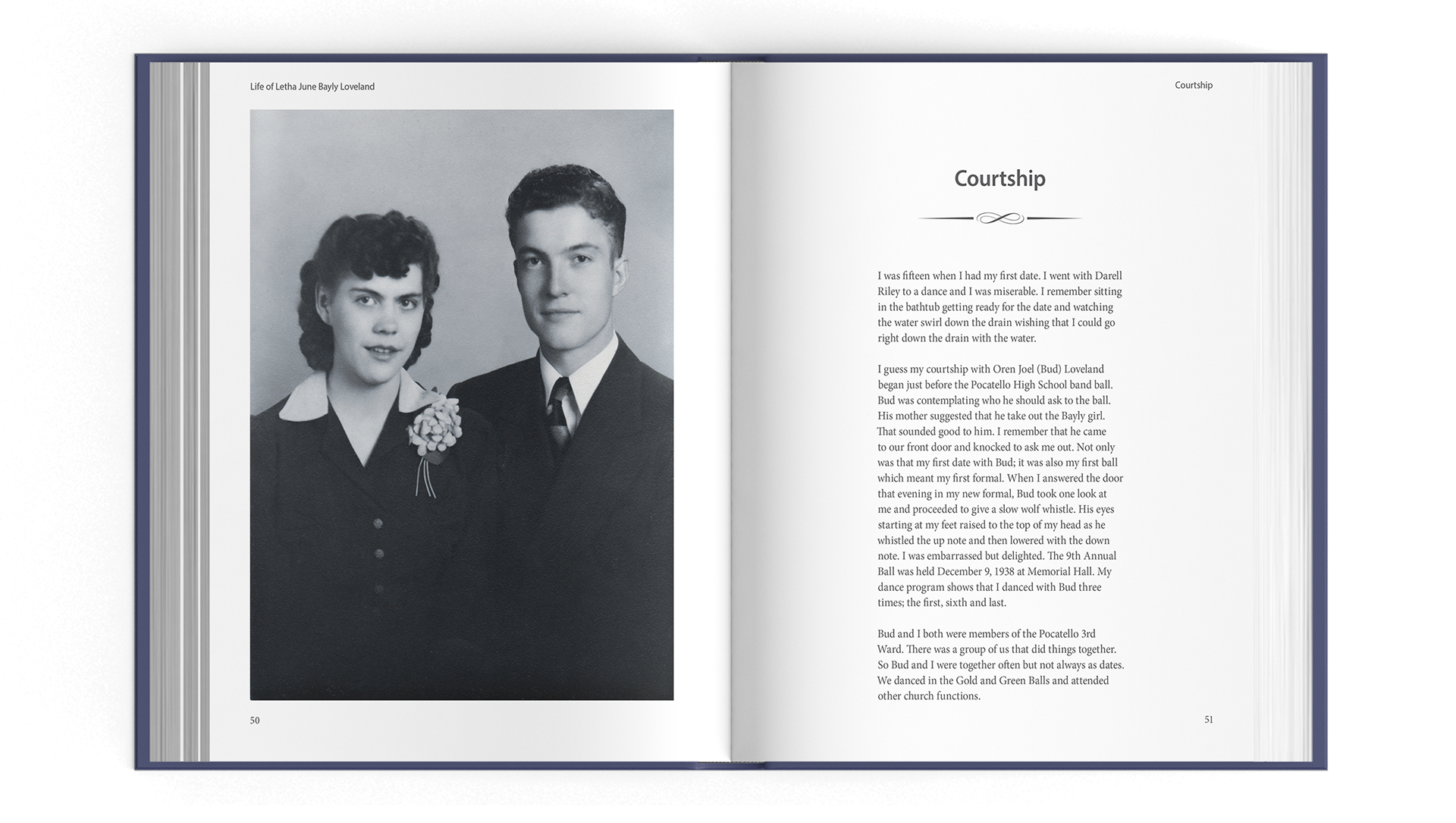 Life of Letha June Bayly Loveland

50

Courtship

Courtship

I was fifteen when I had my first date. I went with Darell Riley to a dance and I was miserable. I remember sitting in the bathtub getting ready for the date and watching the water swirl down the drain wishing that I could go right down the drain with the water.

I guess my courtship with Oren Joel (Bud) Loveland began just before the Pocatello High School band ball. Bud was contemplating who he should ask to the ball. His mother suggested that he take out the Bayly girl. That sounded good to him. I remember that he came to our front door and knocked to ask me out. Not only was that my first date with Bud; it was also my first ball which meant my first formal. When I answered the door that evening in my new formal, Bud took one look at me and proceeded to give a slow wolf whistle. His eyes starting at my feet raised to the top of my head as he whistled the up note and then lowered with the down note. I was embarrassed but delighted. The 9th Annual Ball was held December 9, 1938 at Memorial Hall. My dance program shows that I danced with Bud three times; the first, sixth and last.

Bud and I both were members of the Pocatello 3rd Ward. There was a group of us that did things together. So Bud and I were together often but not always as dates. We danced in the Gold and Green Balls and attended other church functions.

51